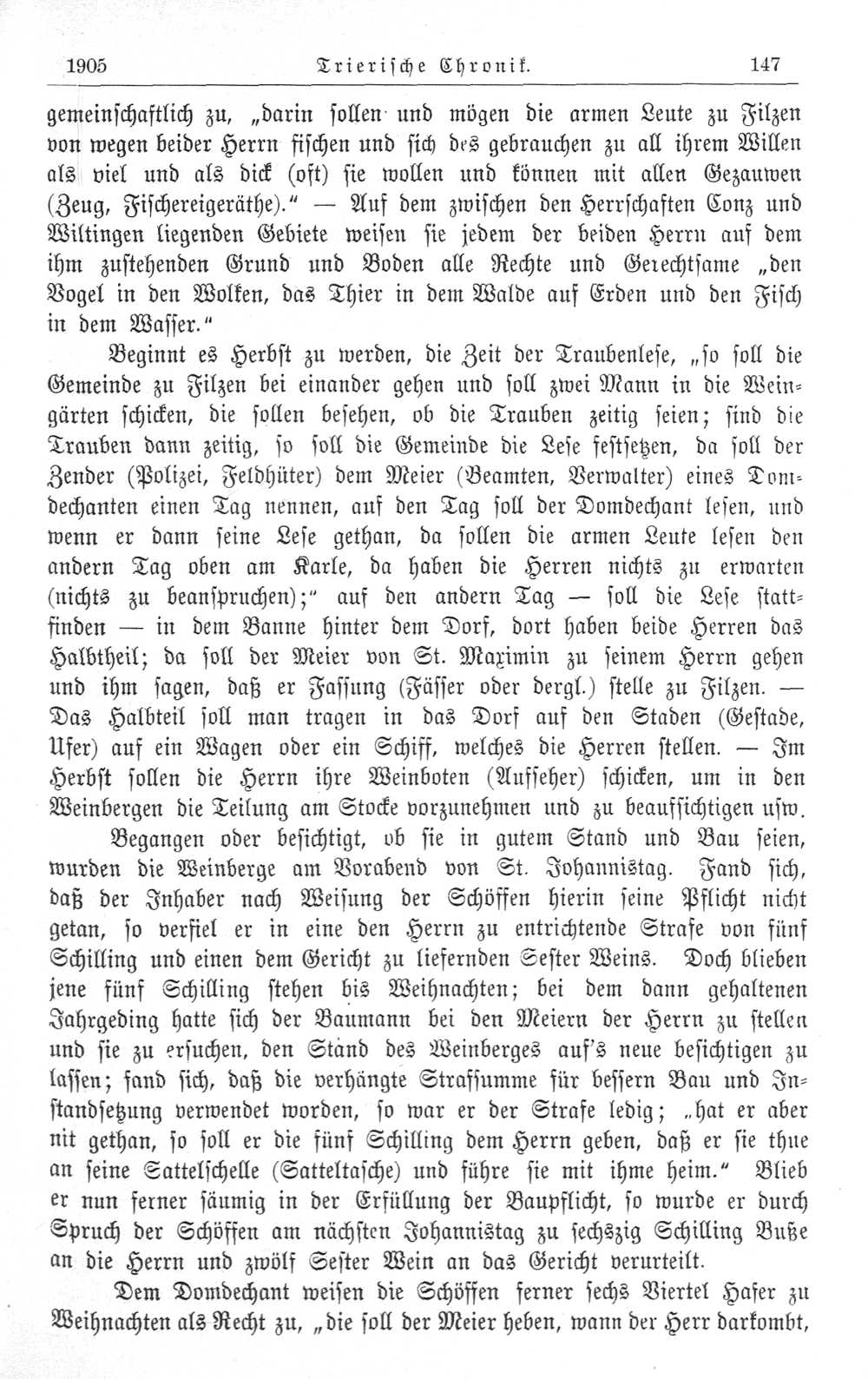 1905 Trierische Chronik. 147

gemeinschaftlich zu, „darin sollen und mögen die armen Leute zu Filzen von wegen beider Herrn fischen und sich des gebrauchen zu all ihrem Willen als viel und als dick (oft) sie wollen und können mit allen Gezauwen (Zeug, Fischereigeräthe).“ — Auf dem zwischen den Herrschaften Conz und Wiltingen liegenden Gebiete weisen sie jedem der beiden Herrn auf dem ihm zustehenden Grund und Boden alle Rechte und Gerechtsame „den Vogel in den Wolken, das Thier in dem Walde auf Erden und den Fisch in dem Wasser.“

Beginnt es Herbst zu werden, die Zeit der Traubenlese, „so soll die Gemeinde zu Filzen bei einander gehen und soll zwei Mann in die Weingärten schicken, die sollen besehen, ob die Trauben zeitig seien; sind die Trauben dann zeitig, so soll die Gemeinde die Lese festsetzen, da soll der Zender (Polizei, Feldhüter) dem Meier (Beamten, Verwalter) eines Domdechanten einen Tag nennen, auf den Tag soll der Domdechant lesen, und wenn er dann seine Lese gethan, da sollen die armen Leute lesen den andern Tag oben am Karle, da haben die Herren nichts zu erwarten (nichts zu beanspruchen);“ auf den andern Tag — soll die Lese stattfinden — in dem Banne hinter dem Dorf, dort haben beide Herren das Halbtheil; da soll der Meier von St. Maximin zu seinem Herrn gehen und ihm sagen, daß er Fassung (Fässer oder dergl.) stelle zu Filzen. — Das Halbteil soll man tragen in das Dorf auf den Staden (Gestade, Ufer) auf ein Wagen oder ein Schiff, welches die Herren stellen. — Im Herbst sollen die Herrn ihre Weinboten (Aufseher) schicken, um in den Weinbergen die Teilung am Stocke vorzunehmen und zu beaufsichtigen usw.

Begangen oder besichtigt, ob sie in gutem Stand und Bau seien, wurden die Weinberge am Vorabend von St. Johannistag. Fand sich, daß der Inhaber nach Weisung der Schöffen hierin seine Pflicht nicht getan, so verfiel er in eine den Herrn zu entrichtende Strafe von fünf Schilling und einen dem Gericht zu liefernden Sester Weins. Doch blieben jene fünf Schilling stehen bis Weihnachten; bei dem dann gehaltenen Jahrgeding hatte sich der Baumann bei den Meiern der Herrn zu stellen und sie zu ersuchen, den Stand des Weinberges auf's neue besichtigen zu lassen; fand sich, daß die verhängte Strafsumme für bessern Bau und Instandsetzung verwendet worden, so war er der Strafe ledig; „hat er aber nit gethan, so soll er die fünf Schilling dem Herrn geben, daß er sie thue an seine Sattelschelle (Satteltasche) und führe sie mit ihme heim.“ Blieb er nun ferner säumig in der Erfüllung der Baupflicht, so wurde er durch Spruch der Schöffen am nächsten Johannistag zu sechszig Schilling Buße an die Herrn und zwölf Sester Wein an das Gericht verurteilt.

Dem Domdechant weisen die Schöffen ferner sechs Viertel Hafer zu Weihnachten als Recht zu, „die soll der Meier heben, wann der Herr darkombt,